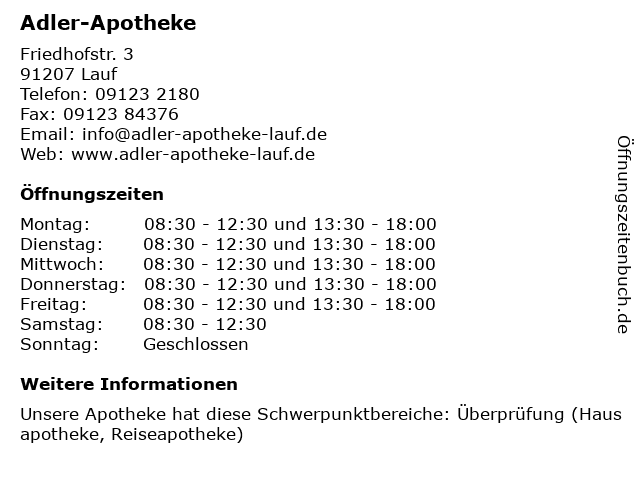 Adler-Apotheke

Friedhofstr. 3
91207 Lauf
Telefon: 09123 2180
Fax: 09123 84376
Email: info@adler-apotheke-lauf.de
Web: www.adler-apotheke-lauf.de

Öffnungszeiten

| Montag: | 08:30 - 12:30 und 13:30 - 18:00 |
|---|---|
| Dienstag: | 08:30 - 12:30 und 13:30 - 18:00 |
| Mittwoch: | 08:30 - 12:30 und 13:30 - 18:00 |
| Donnerstag: | 08:30 - 12:30 und 13:30 - 18:00 |
| Freitag: | 08:30 - 12:30 und 13:30 - 18:00 |
| Samstag: | 08:30 - 12:30 |
| Sonntag: | Geschlossen |

Weitere Informationen

Unsere Apotheke hat diese Schwerpunktbereiche: Überprüfung (Haus apotheke, Reiseapotheke)

Öffnungszeitenbuch.de